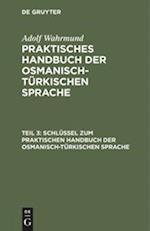 DE GRUYTER

Adolf Wahrmund

PRAKTISCHES HANDBUCH DER OSMANISCH-TÜRKISCHEN SPRACHE

TEIL 3: SCHLÜSSEL ZUM PRAKTISCHEN HANDBUCH DER OSMANISCH-TÜRKISCHEN SPRACHE

DE G